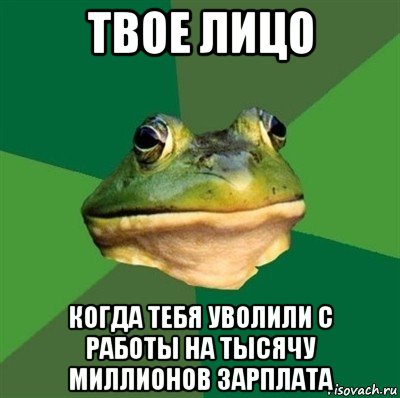 ТВОЕ ЛИЦО

КОГДА ТЕБЯ УВОЛИЛИ С РАБОТЫ НА ТЫСЯЧУ МИЛЛИОНОВ ЗАРПЛАТА

risovach.ru